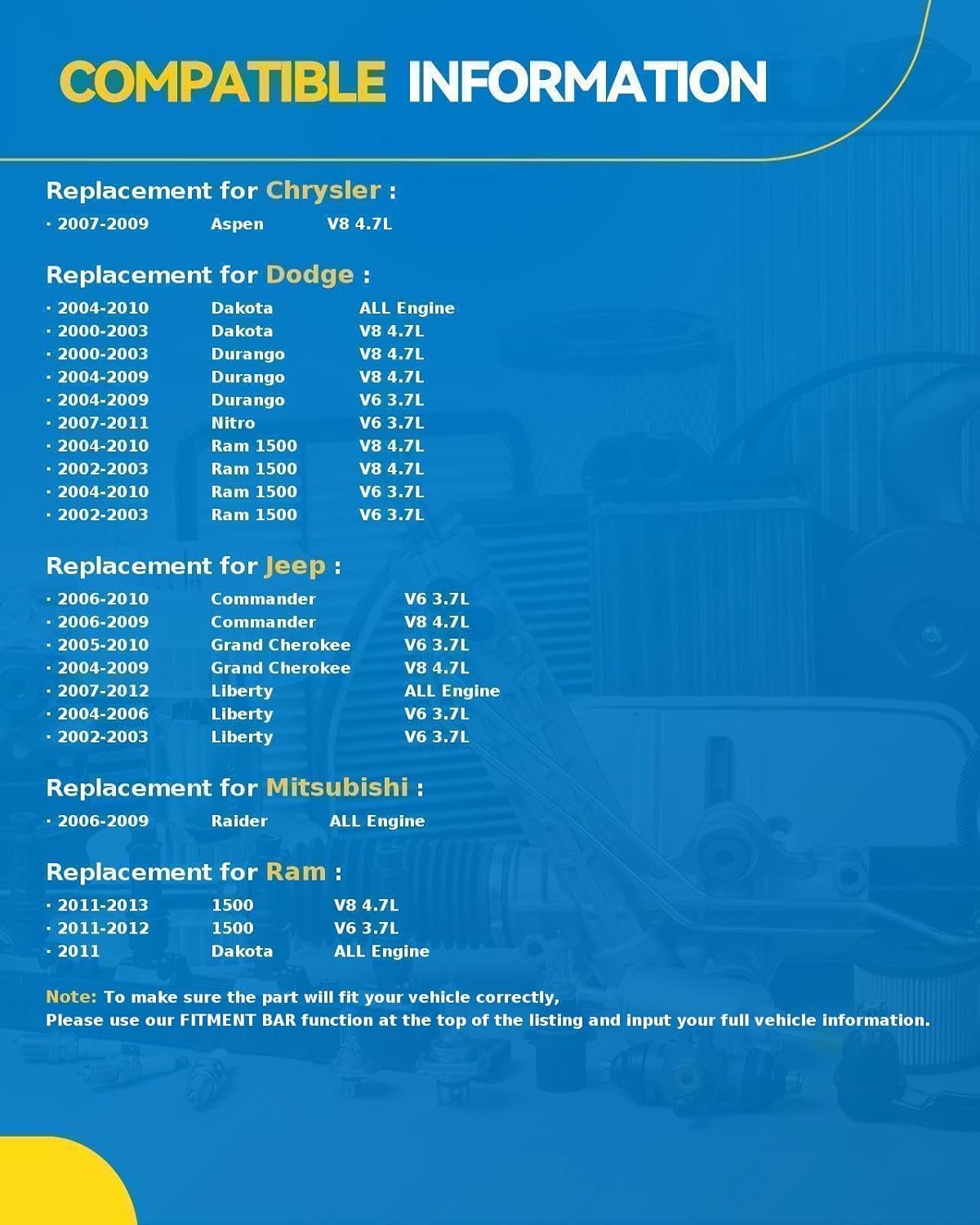 COMPATIBLE INFORMATION

Replacement for Chrysler :

· 2007-2009 Aspen V8 4.7L

Replacement for Dodge :

· 2004-2010 Dakota ALL Engine
· 2000-2003 Dakota V8 4.7L
· 2000-2003 Durango V8 4.7L
· 2004-2009 Durango V8 4.7L
· 2004-2009 Durango V6 3.7L
· 2007-2011 Nitro V6 3.7L
· 2004-2010 Ram 1500 V8 4.7L
· 2002-2003 Ram 1500 V8 4.7L
· 2004-2010 Ram 1500 V6 3.7L
· 2002-2003 Ram 1500 V6 3.7L

Replacement for Jeep :

· 2006-2010 Commander V6 3.7L
· 2006-2009 Commander V8 4.7L
· 2005-2010 Grand Cherokee V6 3.7L
· 2004-2009 Grand Cherokee V8 4.7L
· 2007-2012 Liberty ALL Engine
· 2004-2006 Liberty V6 3.7L
· 2002-2003 Liberty V6 3.7L

Replacement for Mitsubishi :

· 2006-2009 Raider ALL Engine

Replacement for Ram :

· 2011-2013 1500 V8 4.7L
· 2011-2012 1500 V6 3.7L
· 2011 Dakota ALL Engine

Note: To make sure the part will fit your vehicle correctly,
Please use our FITMENT BAR function at the top of the listing and input your full vehicle information.